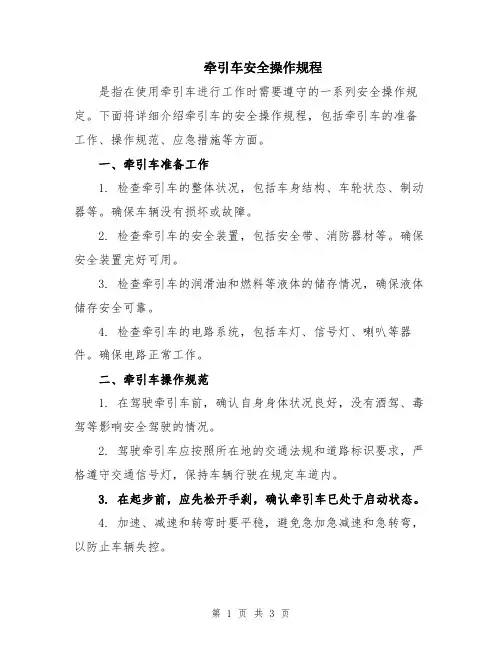 牵引车安全操作规程

是指在使用牵引车进行工作时需要遵守的一系列安全操作规定。下面将详细介绍牵引车的安全操作规程，包括牵引车的准备工作、操作规范、应急措施等方面。

一、牵引车准备工作

1. 检查牵引车的整体状况，包括车身结构、车轮状态、制动器等。确保车辆没有损坏或故障。

2. 检查牵引车的安全装置，包括安全带、消防器材等。确保安全装置完好可用。

3. 检查牵引车的润滑油和燃料等液体的储存情况，确保液体储存安全可靠。

4. 检查牵引车的电路系统，包括车灯、信号灯、喇叭等器件。确保电路正常工作。

二、牵引车操作规范

1. 在驾驶牵引车前，确认自身身体状况良好，没有酒驾、毒驾等影响安全驾驶的情况。

2. 驾驶牵引车应按照所在地的交通法规和道路标识要求，严格遵守交通信号灯，保持车辆行驶在规定车道内。

3. 在起步前，应先松开手刹，确认牵引车已处于启动状态。

4. 加速、减速和转弯时要平稳，避免急加急减速和急转弯，以防止车辆失控。

第 1 页 共 3 页